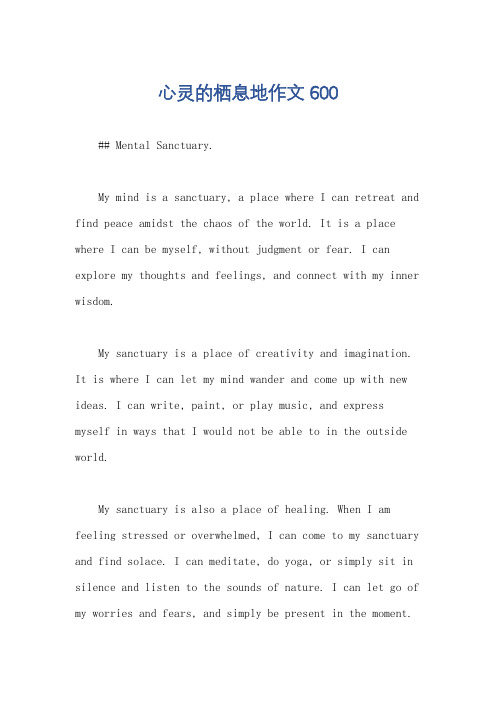 心灵的栖息地作文 600

## Mental Sanctuary.

My mind is a sanctuary, a place where I can retreat and find peace amidst the chaos of the world. It is a place where I can be myself, without judgment or fear. I can explore my thoughts and feelings, and connect with my inner wisdom.

My sanctuary is a place of creativity and imagination. It is where I can let my mind wander and come up with new ideas. I can write, paint, or play music, and express myself in ways that I would not be able to in the outside world.

My sanctuary is also a place of healing. When I am feeling stressed or overwhelmed, I can come to my sanctuary and find solace. I can meditate, do yoga, or simply sit in silence and listen to the sounds of nature. I can let go of my worries and fears, and simply be present in the moment.